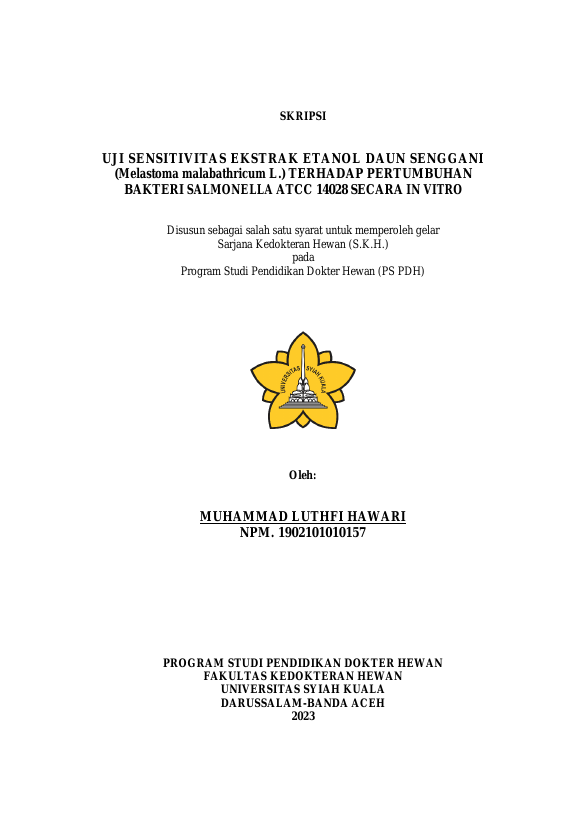 SKRIPSI

UJI SENSITIVITAS EKSTRAK ETANOL DAUN SENGGANI (Melastoma malabathricum L.) TERHADAP PERTUMBUHAN BAKTERI SALMONELLA ATCC 14028 SECARA IN VITRO

Disusun sebagai salah satu syarat untuk memperoleh gelar Sarjana Kedokteran Hewan (S.K.H.) pada Program Studi Pendidikan Dokter Hewan (PS PDH)

UNIVERSITAS SYIAH KUALA

Oleh:

MUHAMMAD LUTHFI HAWARI
NPM. 1902101010157

PROGRAM STUDI PENDIDIKAN DOKTER HEWAN
FAKULTAS KEDOKTERAN HEWAN
UNIVERSITAS SYIAH KUALA
DARUSSALAM-BANDA ACEH
2023